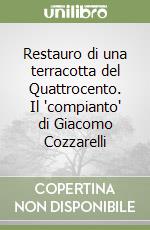 unilibro

Restauro di una terracotta del Quattrocento. Il 'compianto' di Giacomo Cozzarelli

COPERTINA NON DISPONIBILE